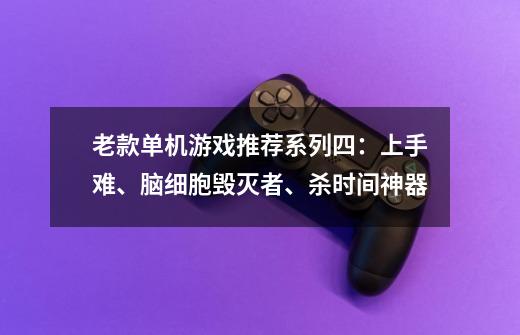 老款单机游戏推荐系列四：上手难、脑细胞毁灭者、杀时间神器